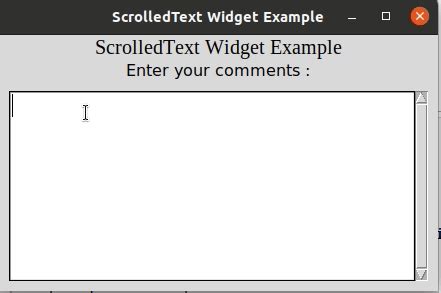 ScrolledText Widget Example

ScrolledText Widget Example

Enter your comments :